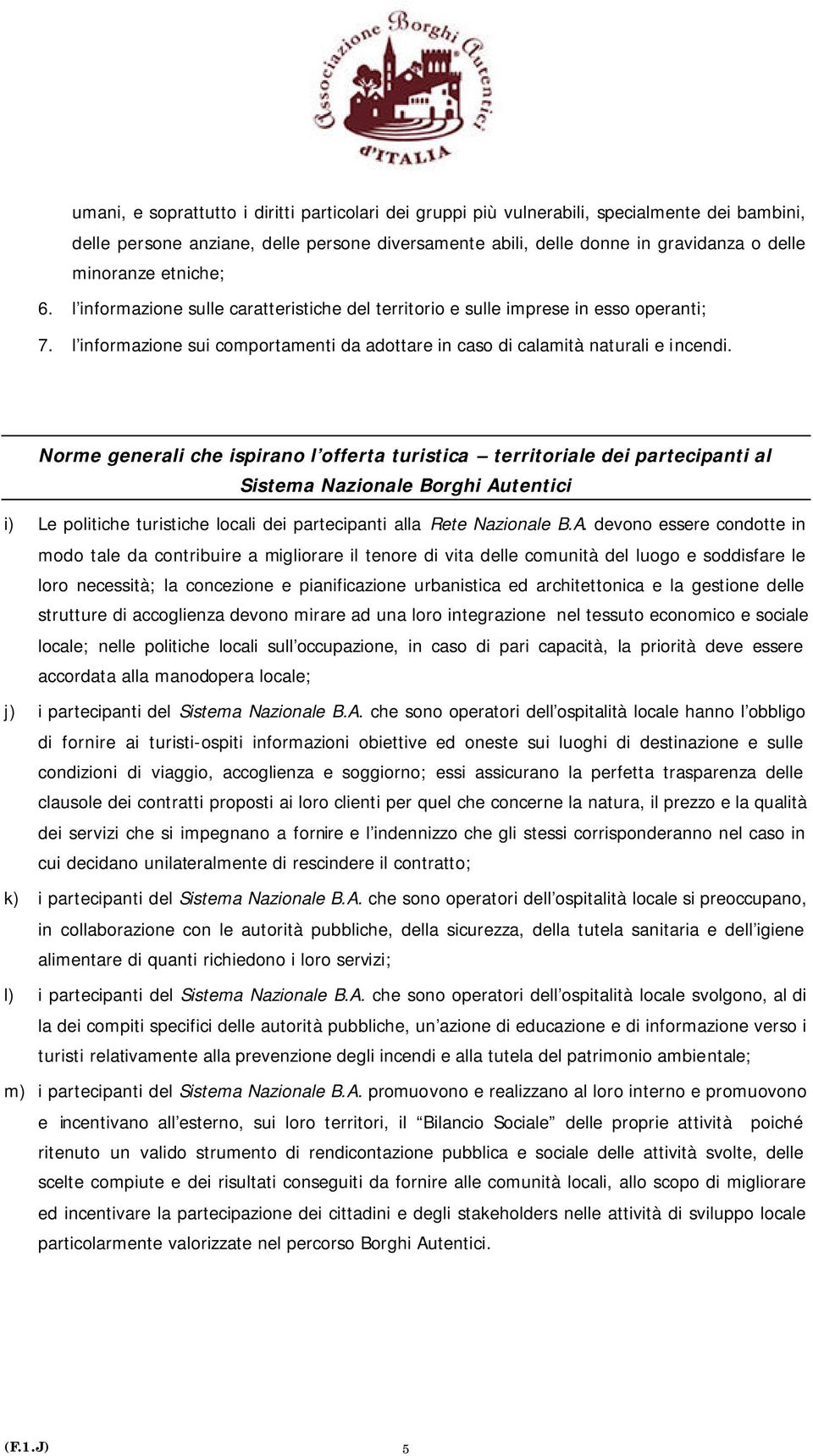 Associazione Borghi Autentici d'ITALIA

umani, e soprattutto i diritti particolari dei gruppi più vulnerabili, specialmente dei bambini, delle persone anziane, delle persone diversamente abili, delle donne in gravidanza o delle minoranze etniche;

6. l'informazione sulle caratteristiche del territorio e sulle imprese in esso operanti;

7. l'informazione sui comportamenti da adottare in caso di calamità naturali e incendi.

Norme generali che ispirano l'offerta turistica – territoriale dei partecipanti al Sistema Nazionale Borghi Autentici

i) Le politiche turistiche locali dei partecipanti alla Rete Nazionale B.A. devono essere condotte in modo tale da contribuire a migliorare il tenore di vita delle comunità del luogo e soddisfare le loro necessità; la concezione e pianificazione urbanistica ed architettonica e la gestione delle strutture di accoglienza devono mirare ad una loro integrazione nel tessuto economico e sociale locale; nelle politiche locali sull'occupazione, in caso di pari capacità, la priorità deve essere accordata alla manodopera locale;

j) i partecipanti del Sistema Nazionale B.A. che sono operatori dell'ospitalità locale hanno l'obbligo di fornire ai turisti-ospiti informazioni obiettive ed oneste sui luoghi di destinazione e sulle condizioni di viaggio, accoglienza e soggiorno; essi assicurano la perfetta trasparenza delle clausole dei contratti proposti ai loro clienti per quel che concerne la natura, il prezzo e la qualità dei servizi che si impegnano a fornire e l'indennizzo che gli stessi corrisponderanno nel caso in cui decidano unilateralmente di rescindere il contratto;

k) i partecipanti del Sistema Nazionale B.A. che sono operatori dell'ospitalità locale si preoccupano, in collaborazione con le autorità pubbliche, della sicurezza, della tutela sanitaria e dell'igiene alimentare di quanti richiedono i loro servizi;

l) i partecipanti del Sistema Nazionale B.A. che sono operatori dell'ospitalità locale svolgono, al di la dei compiti specifici delle autorità pubbliche, un'azione di educazione e di informazione verso i turisti relativamente alla prevenzione degli incendi e alla tutela del patrimonio ambientale;

m) i partecipanti del Sistema Nazionale B.A. promuovono e realizzano al loro interno e promuovono e incentivano all'esterno, sui loro territori, il "Bilancio Sociale" delle proprie attività poiché ritenuto un valido strumento di rendicontazione pubblica e sociale delle attività svolte, delle scelte compiute e dei risultati conseguiti da fornire alle comunità locali, allo scopo di migliorare ed incentivare la partecipazione dei cittadini e degli stakeholders nelle attività di sviluppo locale particolarmente valorizzate nel percorso Borghi Autentici.

(F.1.J) 5